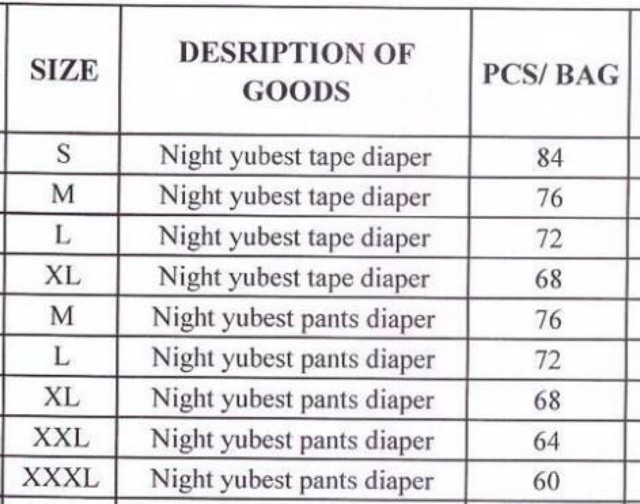 | SIZE | DESRIPTION OF GOODS | PCS/ BAG |
|---|---|---|
| S | Night yubest tape diaper | 84 |
| M | Night yubest tape diaper | 76 |
| L | Night yubest tape diaper | 72 |
| XL | Night yubest tape diaper | 68 |
| M | Night yubest pants diaper | 76 |
| L | Night yubest pants diaper | 72 |
| XL | Night yubest pants diaper | 68 |
| XXL | Night yubest pants diaper | 64 |
| XXXL | Night yubest pants diaper | 60 |